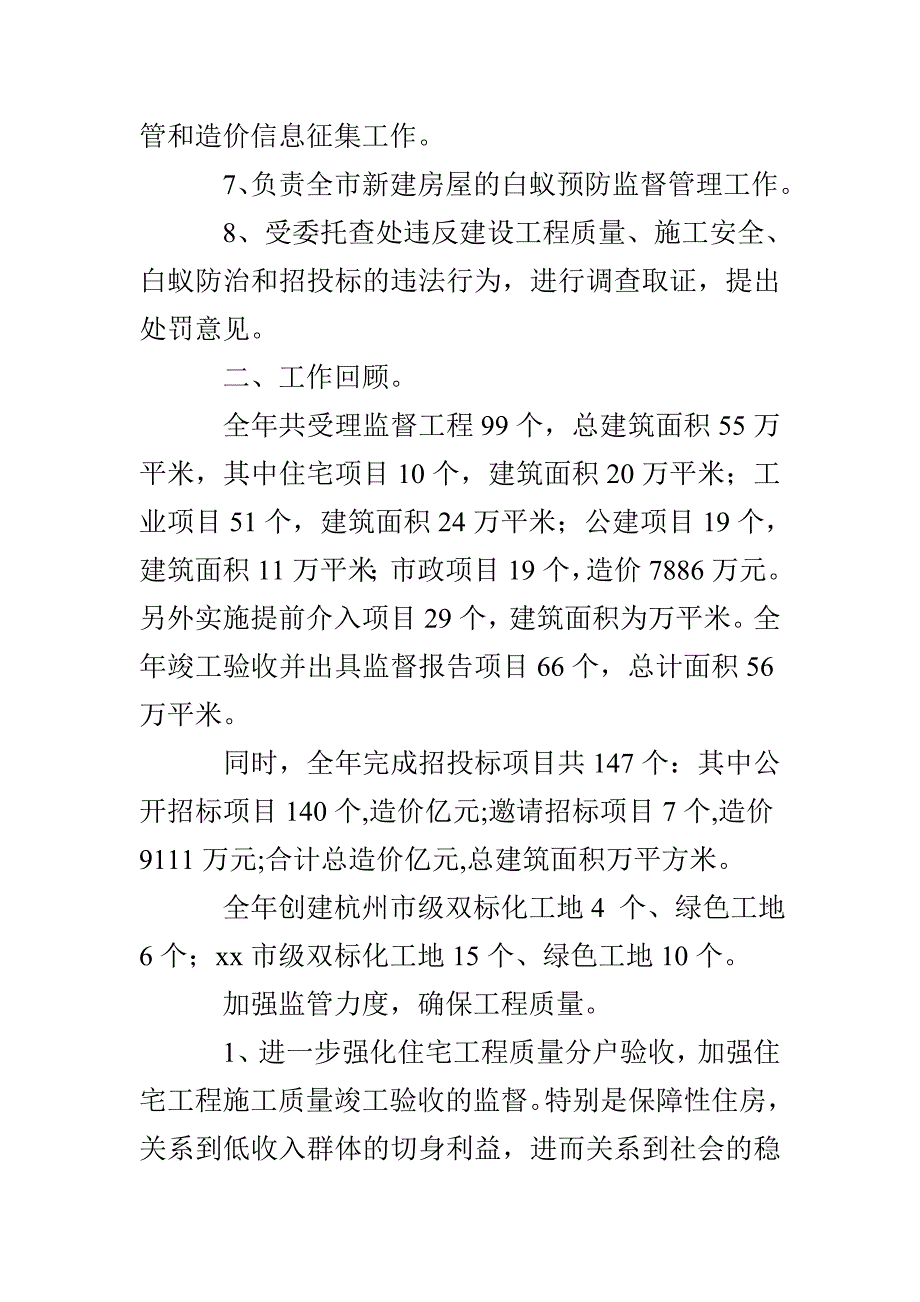 管和造价信息征集工作。

7、负责全市新建房屋的白蚁预防监督管理工作。

8、受委托查处违反建设工程质量、施工安全、白蚁防治和招投标的违法行为，进行调查取证，提出处罚意见。

二、工作回顾。

全年共受理监督工程 99 个，总建筑面积 55 万平米，其中住宅项目 10 个，建筑面积 20 万平米；工业项目 51 个，建筑面积 24 万平米；公建项目 19 个，建筑面积 11 万平米;市政项目 19 个，造价 7886 万元。另外实施提前介入项目 29 个，建筑面积为万平米。全年竣工验收并出具监督报告项目 66 个，总计面积 56 万平米。

同时，全年完成招投标项目共 147 个：其中公开招标项目 140 个,造价亿元;邀请招标项目 7 个,造价 9111 万元;合计总造价亿元,总建筑面积万平方米。

全年创建杭州市级双标化工地 4 个、绿色工地 6 个；xx 市级双标化工地 15 个、绿色工地 10 个。

加强监管力度，确保工程质量。

1、进一步强化住宅工程质量分户验收，加强住宅工程施工质量竣工验收的监督。特别是保障性住房，关系到低收入群体的切身利益，进而关系到社会的稳